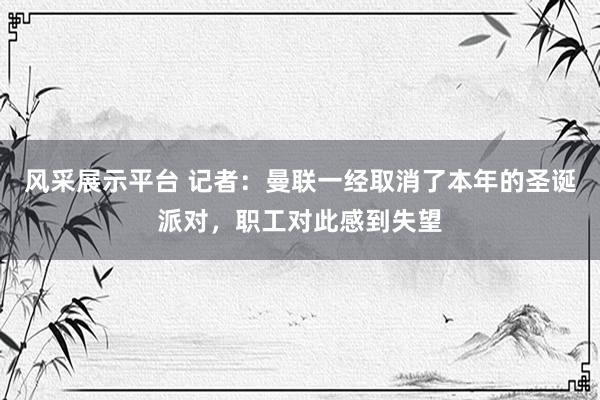 风采展示平台 记者：曼联一经取消了本年的圣诞派对，职工对此感到失望